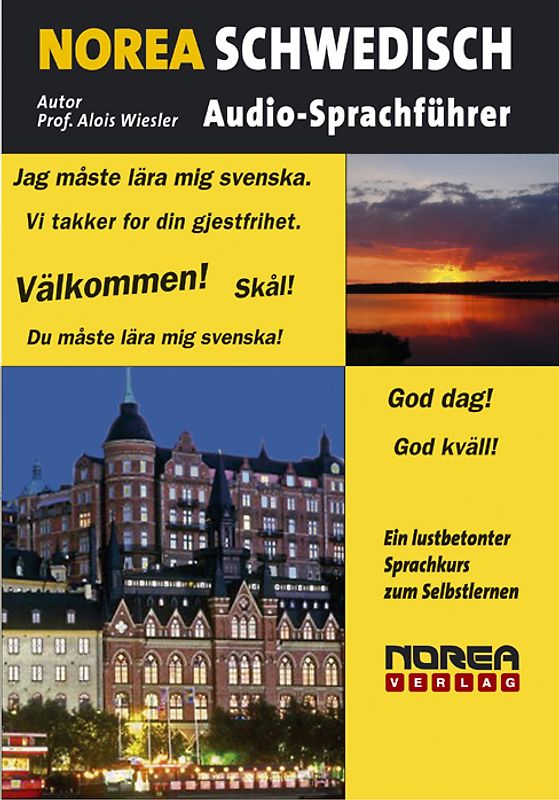 NOREA SCHWEDISCH

Autor
Prof. Alois Wiesler

Audio-Sprachführer

Jag måste lära mig svenska.

Vi takker for din gjestfrihet.

Välkommen! Skål!

Du måste lära mig svenska!

God dag!

God kväll!

Ein lustbetonter Sprachkurs zum Selbstlernen

NOREA
VERLAG